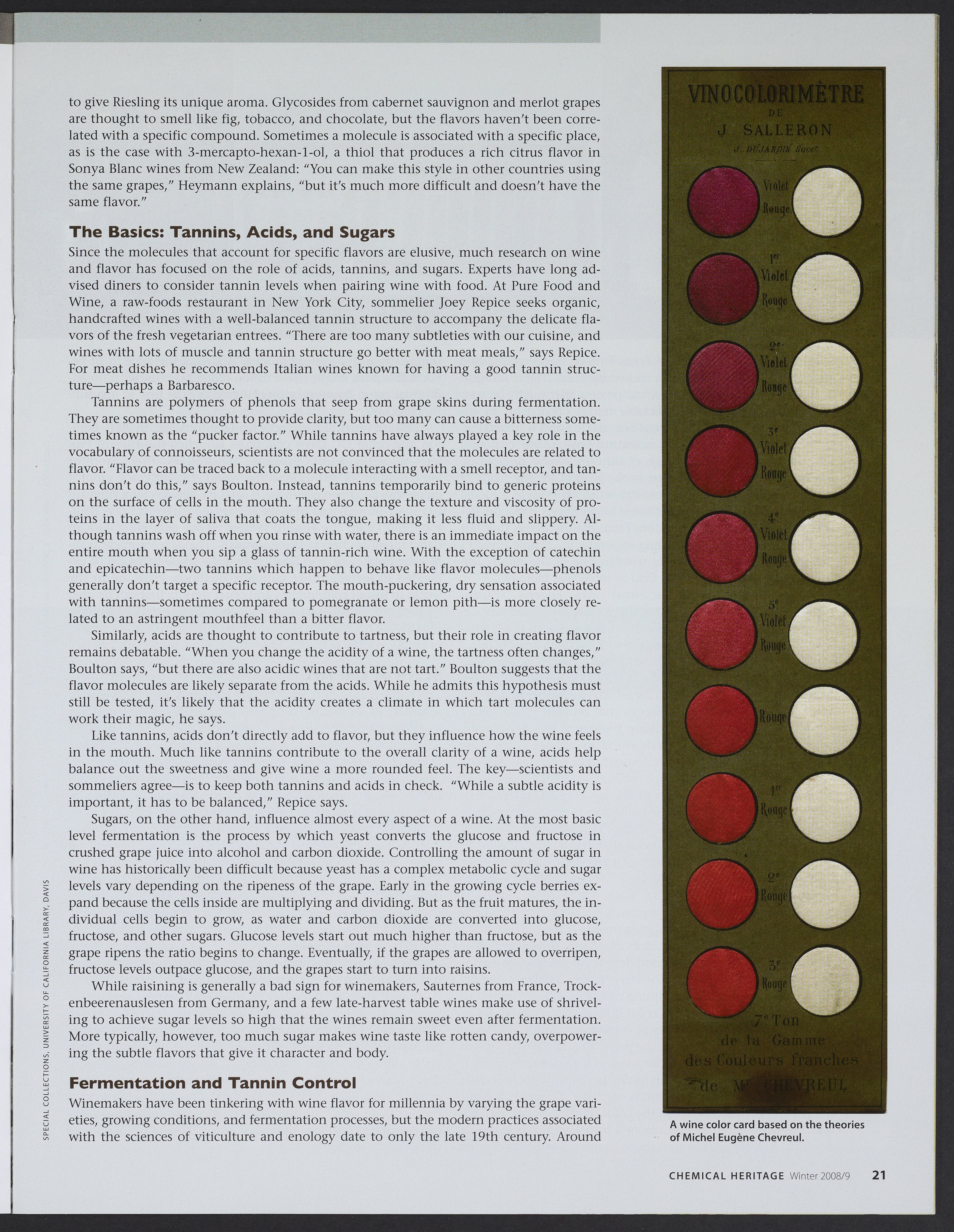 to give Riesling its unique aroma. Glycosides from cabernet sauvignon and merlot grapes are thought to smell like fig, tobacco, and chocolate, but the flavors haven't been correlated with a specific compound. Sometimes a molecule is associated with a specific place, as is the case with 3-mercapto-hexan-1-ol, a thiol that produces a rich citrus flavor in Sonya Blanc wines from New Zealand: "You can make this style in other countries using the same grapes," Heymann explains, "but it's much more difficult and doesn't have the same flavor."

The Basics: Tannins, Acids, and Sugars

Since the molecules that account for specific flavors are elusive, much research on wine and flavor has focused on the role of acids, tannins, and sugars. Experts have long advised diners to consider tannin levels when pairing wine with food. At Pure Food and Wine, a raw-foods restaurant in New York City, sommelier Joey Repice seeks organic, handcrafted wines with a well-balanced tannin structure to accompany the delicate flavors of the fresh vegetarian entrees. "There are too many subtleties with our cuisine, and wines with lots of muscle and tannin structure go better with meat meals," says Repice. For meat dishes he recommends Italian wines known for having a good tannin structure—perhaps a Barbaresco.

Tannins are polymers of phenols that seep from grape skins during fermentation. They are sometimes thought to provide clarity, but too many can cause a bitterness sometimes known as the "pucker factor." While tannins have always played a key role in the vocabulary of connoisseurs, scientists are not convinced that the molecules are related to flavor. "Flavor can be traced back to a molecule interacting with a smell receptor, and tannins don't do this," says Boulton. Instead, tannins temporarily bind to generic proteins on the surface of cells in the mouth. They also change the texture and viscosity of proteins in the layer of saliva that coats the tongue, making it less fluid and slippery. Although tannins wash off when you rinse with water, there is an immediate impact on the entire mouth when you sip a glass of tannin-rich wine. With the exception of catechin and epicatechin—two tannins which happen to behave like flavor molecules—phenols generally don't target a specific receptor. The mouth-puckering, dry sensation associated with tannins—sometimes compared to pomegranate or lemon pith—is more closely related to an astringent mouthfeel than a bitter flavor.

Similarly, acids are thought to contribute to tartness, but their role in creating flavor remains debatable. "When you change the acidity of a wine, the tartness often changes," Boulton says, "but there are also acidic wines that are not tart." Boulton suggests that the flavor molecules are likely separate from the acids. While he admits this hypothesis must still be tested, it's likely that the acidity creates a climate in which tart molecules can work their magic, he says.

Like tannins, acids don't directly add to flavor, but they influence how the wine feels in the mouth. Much like tannins contribute to the overall clarity of a wine, acids help balance out the sweetness and give wine a more rounded feel. The key—scientists and sommeliers agree—is to keep both tannins and acids in check. "While a subtle acidity is important, it has to be balanced," Repice says.

Sugars, on the other hand, influence almost every aspect of a wine. At the most basic level fermentation is the process by which yeast converts the glucose and fructose in crushed grape juice into alcohol and carbon dioxide. Controlling the amount of sugar in wine has historically been difficult because yeast has a complex metabolic cycle and sugar levels vary depending on the ripeness of the grape. Early in the growing cycle berries expand because the cells inside are multiplying and dividing. But as the fruit matures, the individual cells begin to grow, as water and carbon dioxide are converted into glucose, fructose, and other sugars. Glucose levels start out much higher than fructose, but as the grape ripens the ratio begins to change. Eventually, if the grapes are allowed to overripen, fructose levels outpace glucose, and the grapes start to turn into raisins.

While raisining is generally a bad sign for winemakers, Sauternes from France, Trockenbeerenauslesen from Germany, and a few late-harvest table wines make use of shriveling to achieve sugar levels so high that the wines remain sweet even after fermentation. More typically, however, too much sugar makes wine taste like rotten candy, overpowering the subtle flavors that give it character and body.

Fermentation and Tannin Control

Winemakers have been tinkering with wine flavor for millennia by varying the grape varieties, growing conditions, and fermentation processes, but the modern practices associated with the sciences of viticulture and enology date to only the late 19th century. Around

SPECIAL COLLECTIONS, UNIVERSITY OF CALIFORNIA LIBRARY, DAVIS

VINOCOLORIMÈTRE
DE
J. SALLERON
J. DUJARDIN Succr

Violet Rouge
1er Violet Rouge
2e Violet Rouge
3e Violet Rouge
4e Violet Rouge
5e Violet Rouge
Rouge
1er Rouge
2e Rouge
3e Rouge

7e Ton
de la Gamme
des Couleurs franches
de Mr CHEVREUL

A wine color card based on the theories of Michel Eugène Chevreul.

CHEMICAL HERITAGE Winter 2008/9 21